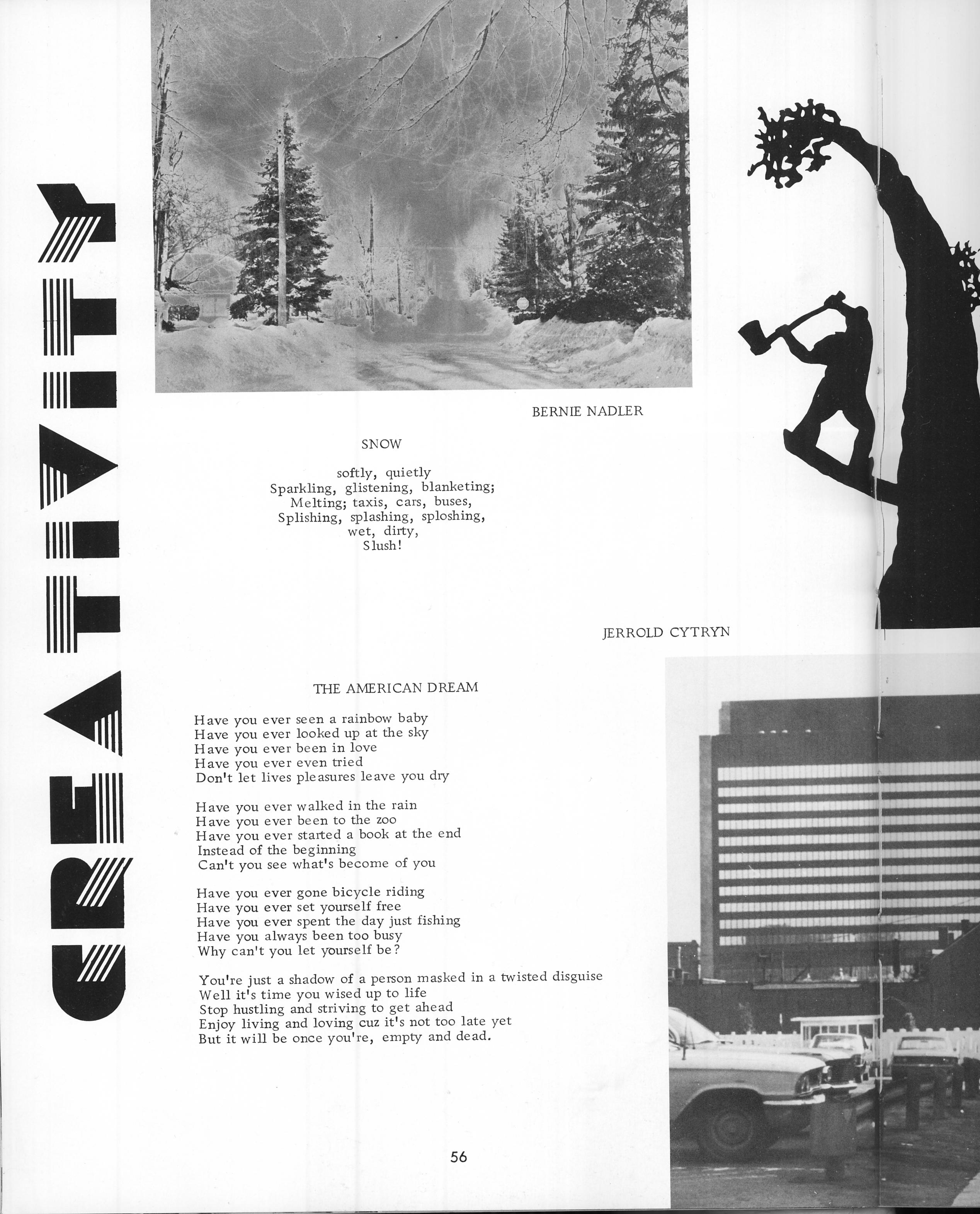 CREATIVITY

BERNIE NADLER

SNOW

softly, quietly
Sparkling, glistening, blanketing;
Melting; taxis, cars, buses,
Splishing, splashing, sploshing,
wet, dirty,
Slush!

JERROLD CYTRYN

THE AMERICAN DREAM

Have you ever seen a rainbow baby
Have you ever looked up at the sky
Have you ever been in love
Have you ever even tried
Don't let lives pleasures leave you dry

Have you ever walked in the rain
Have you ever been to the zoo
Have you ever started a book at the end
Instead of the beginning
Can't you see what's become of you

Have you ever gone bicycle riding
Have you ever set yourself free
Have you ever spent the day just fishing
Have you always been too busy
Why can't you let yourself be?

You're just a shadow of a person masked in a twisted disguise
Well it's time you wised up to life
Stop hustling and striving to get ahead
Enjoy living and loving cuz it's not too late yet
But it will be once you're, empty and dead.

56